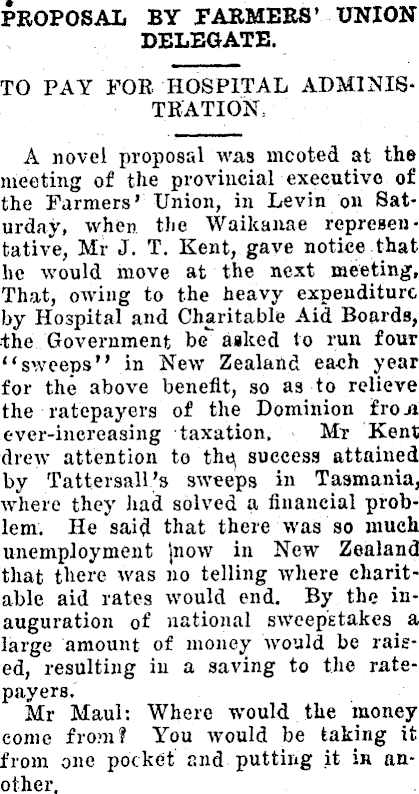 PROPOSAL BY FARMERS' UNION DELEGATE.

TO PAY FOR HOSPITAL ADMINISTRATION.

A novel proposal was mooted at the meeting of the provincial executive of the Farmers' Union, in Levin on Saturday, when the Waikanae representative, Mr J. T. Kent, gave notice that he would move at the next meeting, That, owing to the heavy expenditure by Hospital and Charitable Aid Boards, the Government be asked to run four "sweeps" in New Zealand each year for the above benefit, so as to relieve the ratepayers of the Dominion from ever-increasing taxation. Mr Kent drew attention to the success attained by Tattersall's sweeps in Tasmania, where they had solved a financial problem. He said that there was so much unemployment now in New Zealand that there was no telling where charitable aid rates would end. By the inauguration of national sweepstakes a large amount of money would be raised, resulting in a saving to the ratepayers.

Mr Maul: Where would the money come from? You would be taking it from one pocket and putting it in another.